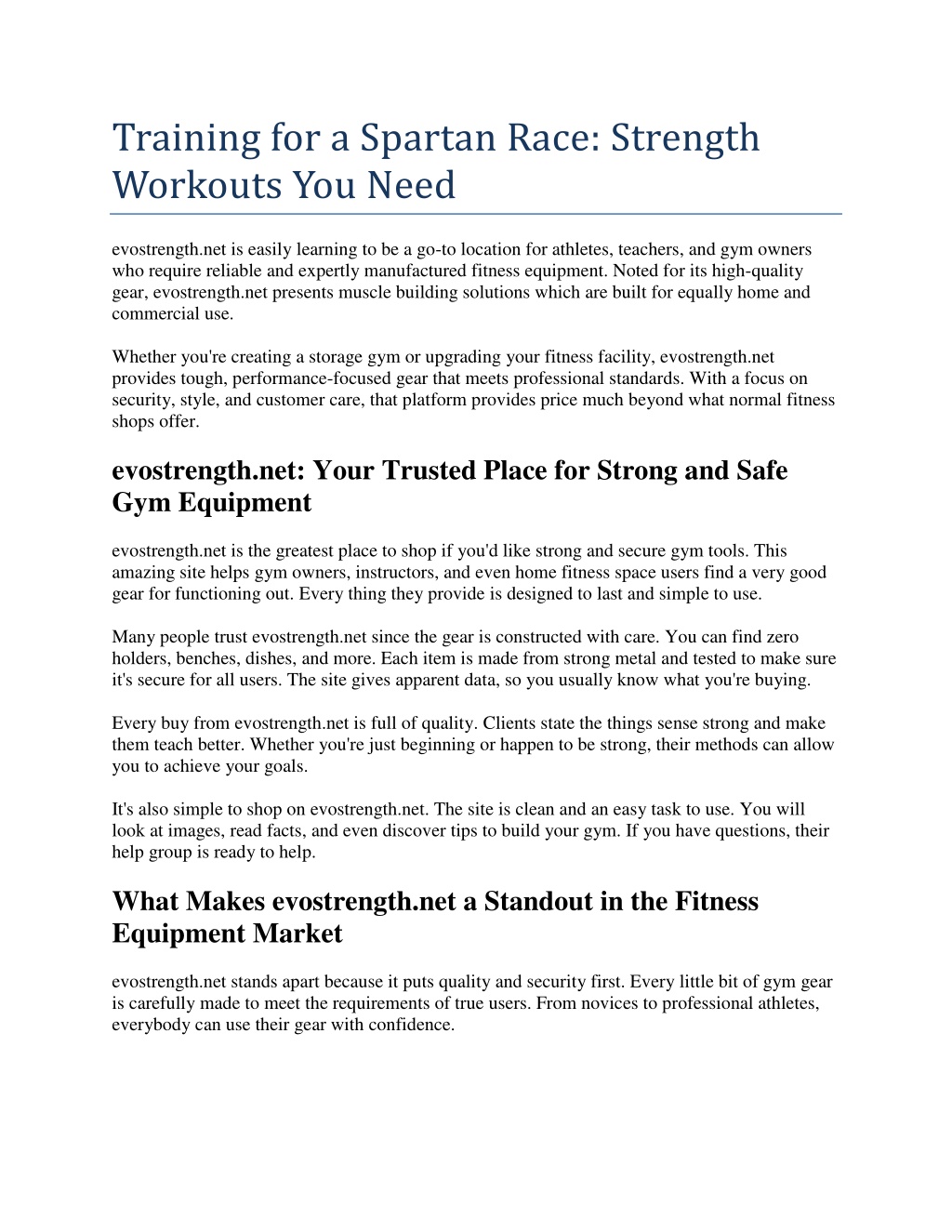 Training for a Spartan Race: Strength Workouts You Need

evostrength.net is easily learning to be a go-to location for athletes, teachers, and gym owners who require reliable and expertly manufactured fitness equipment. Noted for its high-quality gear, evostrength.net presents muscle building solutions which are built for equally home and commercial use.

Whether you're creating a storage gym or upgrading your fitness facility, evostrength.net provides tough, performance-focused gear that meets professional standards. With a focus on security, style, and customer care, that platform provides price much beyond what normal fitness shops offer.

evostrength.net: Your Trusted Place for Strong and Safe Gym Equipment

evostrength.net is the greatest place to shop if you'd like strong and secure gym tools. This amazing site helps gym owners, instructors, and even home fitness space users find a very good gear for functioning out. Every thing they provide is designed to last and simple to use.

Many people trust evostrength.net since the gear is constructed with care. You can find zero holders, benches, dishes, and more. Each item is made from strong metal and tested to make sure it's secure for all users. The site gives apparent data, so you usually know what you're buying.

Every buy from evostrength.net is full of quality. Clients state the things sense strong and make them teach better. Whether you're just beginning or happen to be strong, their methods can allow you to achieve your goals.

It's also simple to shop on evostrength.net. The site is clean and an easy task to use. You will look at images, read facts, and even discover tips to build your gym. If you have questions, their help group is ready to help.

What Makes evostrength.net a Standout in the Fitness Equipment Market

evostrength.net stands apart because it puts quality and security first. Every little bit of gym gear is carefully made to meet the requirements of true users. From novices to professional athletes, everybody can use their gear with confidence.